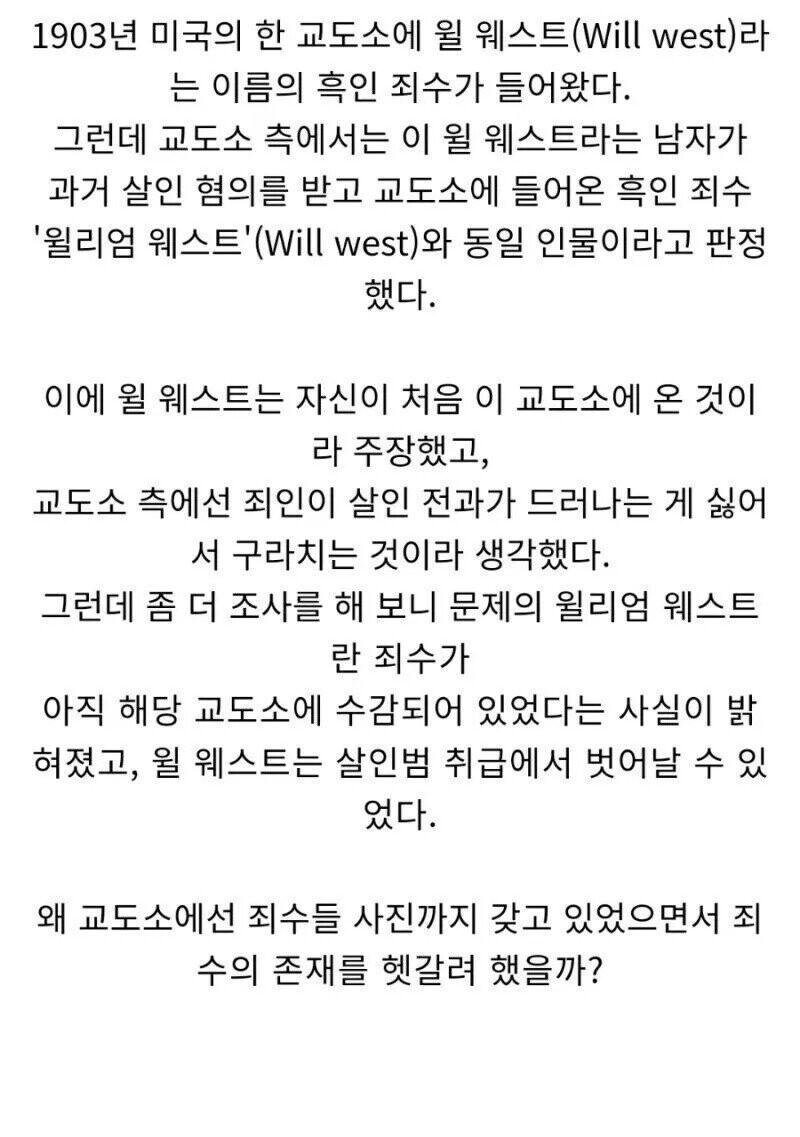 1903년 미국의 한 교도소에 윌 웨스트(Will west)라는 이름의 흑인 죄수가 들어왔다.
그런데 교도소 측에서는 이 윌 웨스트라는 남자가 과거 살인 혐의를 받고 교도소에 들어온 흑인 죄수 '윌리엄 웨스트'(Will west)와 동일 인물이라고 판정했다.

이에 윌 웨스트는 자신이 처음 이 교도소에 온 것이라 주장했고,
교도소 측에선 죄인이 살인 전과가 드러나는 게 싫어서 구라치는 것이라 생각했다.
그런데 좀 더 조사를 해 보니 문제의 윌리엄 웨스트란 죄수가
아직 해당 교도소에 수감되어 있었다는 사실이 밝혀졌고, 윌 웨스트는 살인범 취급에서 벗어날 수 있었다.

왜 교도소에선 죄수들 사진까지 갖고 있었으면서 죄수의 존재를 헷갈려 했을까?